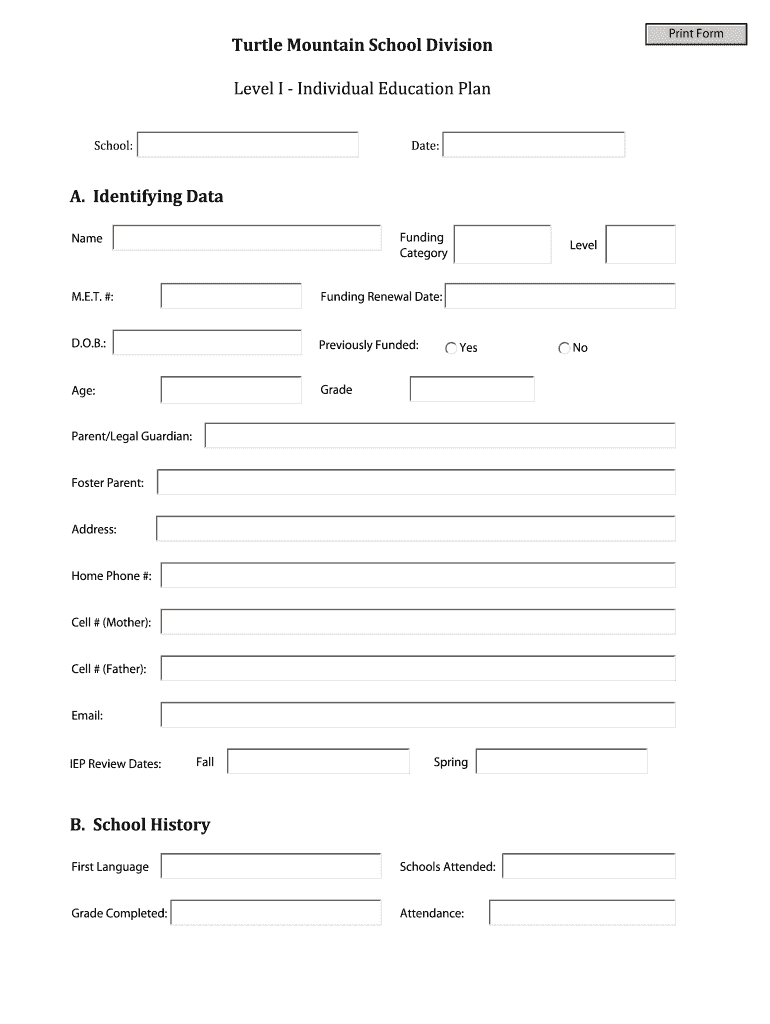 Print Form

Turtle Mountain School Division

Level I - Individual Education Plan

School:

Date:

A. Identifying Data

Name

Funding Category

Level

M.E.T. #:

Funding Renewal Date:

D.O.B.:

Previously Funded:

Yes

No

Age:

Grade

Parent/Legal Guardian:

Foster Parent:

Address:

Home Phone #:

Cell # (Mother):

Cell # (Father):

Email:

IEP Review Dates:

Fall

Spring

B. School History

First Language

Schools Attended:

Grade Completed:

Attendance: